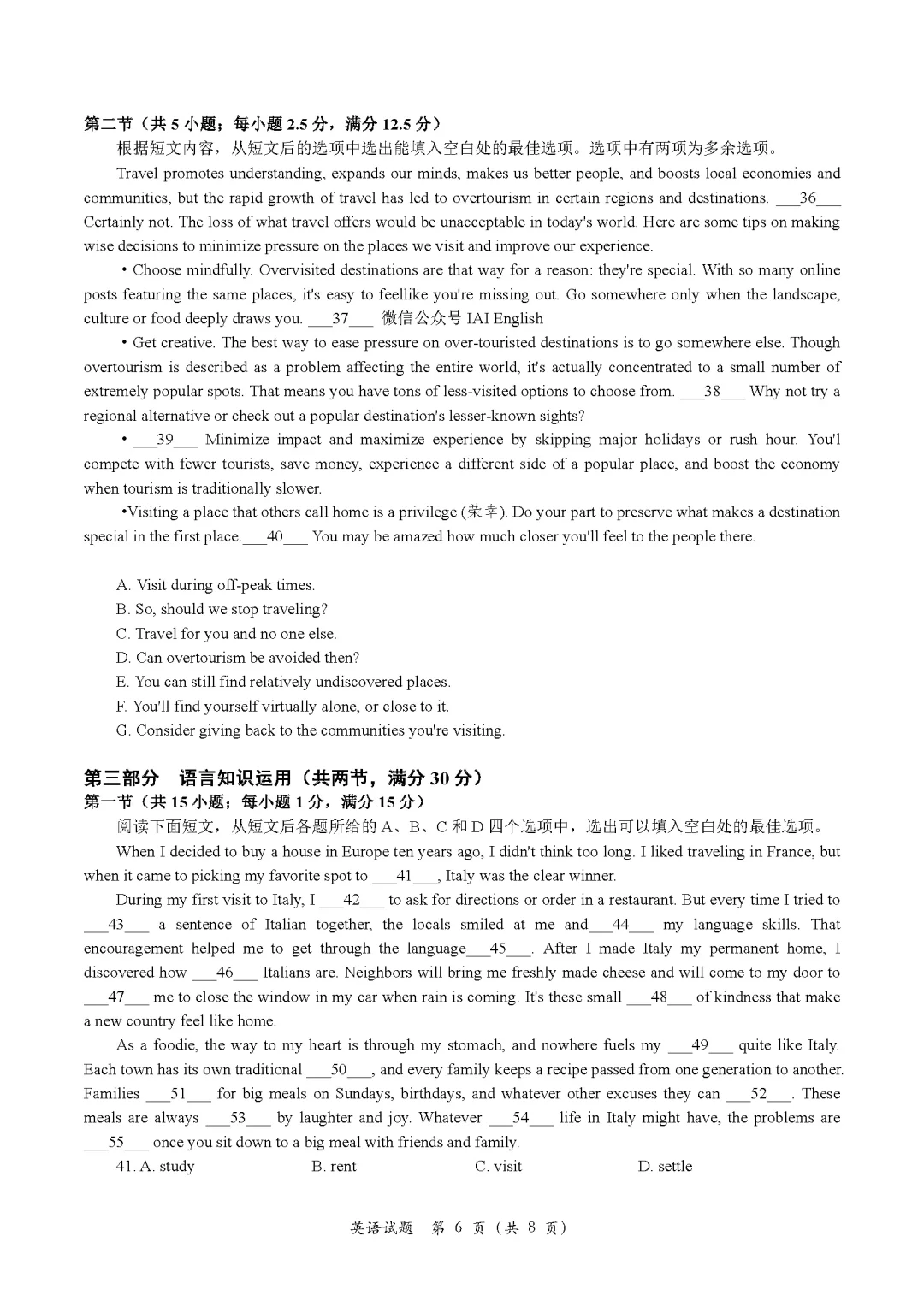 第二节（共 5 小题；每小题 2.5 分，满分 12.5 分）
根据短文内容，从短文后的选项中选出能填入空白处的最佳选项。选项中有两项为多余选项。

Travel promotes understanding, expands our minds, makes us better people, and boosts local economies and communities, but the rapid growth of travel has led to overtourism in certain regions and destinations. ___36___ Certainly not. The loss of what travel offers would be unacceptable in today's world. Here are some tips on making wise decisions to minimize pressure on the places we visit and improve our experience.

• Choose mindfully. Overvisited destinations are that way for a reason: they're special. With so many online posts featuring the same places, it's easy to feellike you're missing out. Go somewhere only when the landscape, culture or food deeply draws you. ___37___ 微信公众号 IAI English

• Get creative. The best way to ease pressure on over-touristed destinations is to go somewhere else. Though overtourism is described as a problem affecting the entire world, it's actually concentrated to a small number of extremely popular spots. That means you have tons of less-visited options to choose from. ___38___ Why not try a regional alternative or check out a popular destination's lesser-known sights?

• ___39___ Minimize impact and maximize experience by skipping major holidays or rush hour. You'l compete with fewer tourists, save money, experience a different side of a popular place, and boost the economy when tourism is traditionally slower.

•Visiting a place that others call home is a privilege (荣幸). Do your part to preserve what makes a destination special in the first place.___40___ You may be amazed how much closer you'll feel to the people there.

A. Visit during off-peak times.
B. So, should we stop traveling?
C. Travel for you and no one else.
D. Can overtourism be avoided then?
E. You can still find relatively undiscovered places.
F. You'll find yourself virtually alone, or close to it.
G. Consider giving back to the communities you're visiting.

第三部分 语言知识运用（共两节，满分 30 分）
第一节（共 15 小题；每小题 1 分，满分 15 分）
阅读下面短文，从短文后各题所给的 A、B、C 和 D 四个选项中，选出可以填入空白处的最佳选项。

When I decided to buy a house in Europe ten years ago, I didn't think too long. I liked traveling in France, but when it came to picking my favorite spot to ___41___, Italy was the clear winner.

During my first visit to Italy, I ___42___ to ask for directions or order in a restaurant. But every time I tried to ___43___ a sentence of Italian together, the locals smiled at me and___44___ my language skills. That encouragement helped me to get through the language___45___. After I made Italy my permanent home, I discovered how ___46___ Italians are. Neighbors will bring me freshly made cheese and will come to my door to ___47___ me to close the window in my car when rain is coming. It's these small ___48___ of kindness that make a new country feel like home.

As a foodie, the way to my heart is through my stomach, and nowhere fuels my ___49___ quite like Italy. Each town has its own traditional ___50___, and every family keeps a recipe passed from one generation to another. Families ___51___ for big meals on Sundays, birthdays, and whatever other excuses they can ___52___. These meals are always ___53___ by laughter and joy. Whatever ___54___ life in Italy might have, the problems are ___55___ once you sit down to a big meal with friends and family.

41. A. study B. rent C. visit D. settle

英语试题 第 6 页（共 8 页）